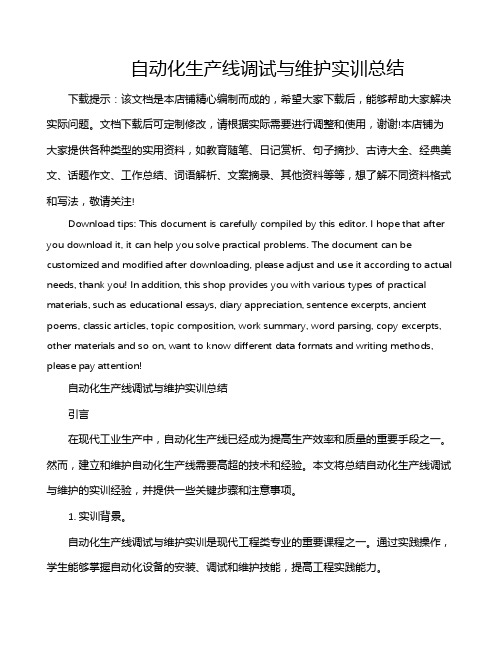 自动化生产线调试与维护实训总结

下载提示：该文档是本店铺精心编制而成的，希望大家下载后，能够帮助大家解决实际问题。文档下载后可定制修改，请根据实际需要进行调整和使用，谢谢!本店铺为大家提供各种类型的实用资料，如教育随笔、日记赏析、句子摘抄、古诗大全、经典美文、话题作文、工作总结、词语解析、文案摘录、其他资料等等，想了解不同资料格式和写法，敬请关注!

Download tips: This document is carefully compiled by this editor. I hope that after you download it, it can help you solve practical problems. The document can be customized and modified after downloading, please adjust and use it according to actual needs, thank you! In addition, this shop provides you with various types of practical materials, such as educational essays, diary appreciation, sentence excerpts, ancient poems, classic articles, topic composition, work summary, word parsing, copy excerpts, other materials and so on, want to know different data formats and writing methods, please pay attention!

自动化生产线调试与维护实训总结

引言

在现代工业生产中，自动化生产线已经成为提高生产效率和质量的重要手段之一。然而，建立和维护自动化生产线需要高超的技术和经验。本文将总结自动化生产线调试与维护的实训经验，并提供一些关键步骤和注意事项。

1. 实训背景。

自动化生产线调试与维护实训是现代工程类专业的重要课程之一。通过实践操作，学生能够掌握自动化设备的安装、调试和维护技能，提高工程实践能力。